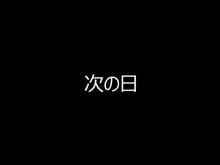 次の日